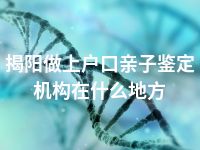 揭阳做上户口亲子鉴定机构在什么地方